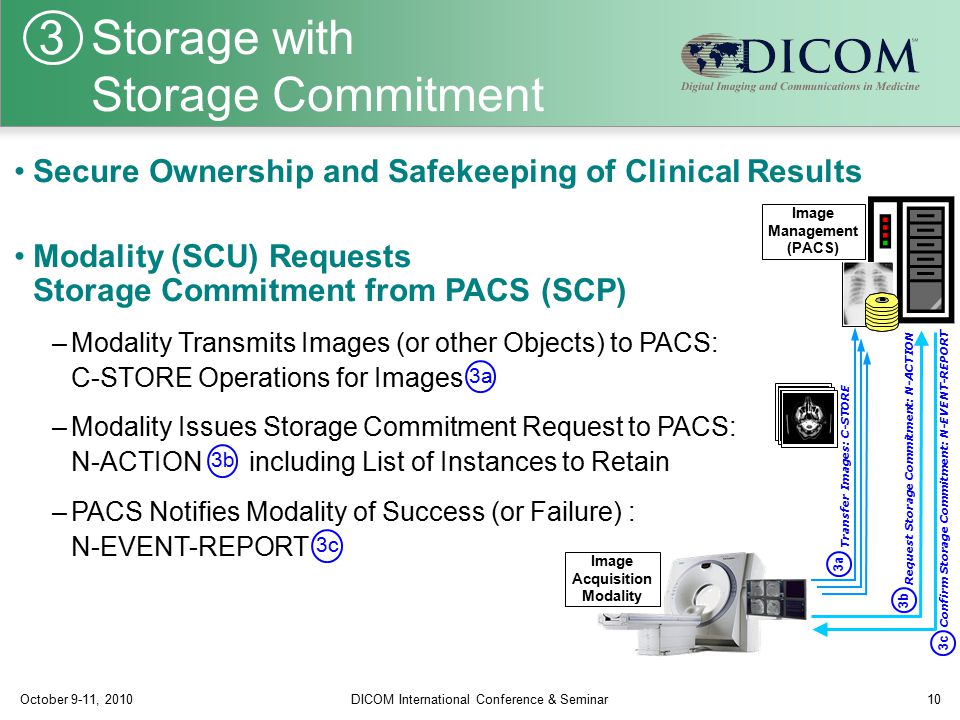 ③ Storage with Storage Commitment

DICOM
Digital Imaging and Communications in Medicine

• Secure Ownership and Safekeeping of Clinical Results

• Modality (SCU) Requests Storage Commitment from PACS (SCP)

– Modality Transmits Images (or other Objects) to PACS: C-STORE Operations for Images 3a

– Modality Issues Storage Commitment Request to PACS: N-ACTION 3b including List of Instances to Retain

– PACS Notifies Modality of Success (or Failure) : N-EVENT-REPORT 3c

Image Management (PACS)

Image Acquisition Modality

3a Transfer Images: C-STORE

3b Request Storage Commitment: N-ACTION

3c Confirm Storage Commitment: N-EVENT-REPORT

October 9-11, 2010

DICOM International Conference & Seminar

10